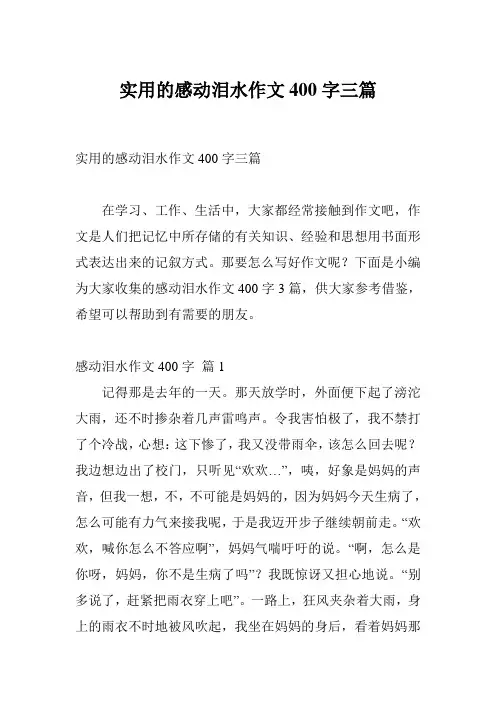 实用的感动泪水作文 400 字三篇

实用的感动泪水作文 400 字三篇

在学习、工作、生活中，大家都经常接触到作文吧，作文是人们把记忆中所存储的有关知识、经验和思想用书面形式表达出来的记叙方式。那要怎么写好作文呢？下面是小编为大家收集的感动泪水作文 400 字 3 篇，供大家参考借鉴，希望可以帮助到有需要的朋友。

感动泪水作文 400 字 篇 1

记得那是去年的一天。那天放学时，外面便下起了滂沱大雨，还不时掺杂着几声雷鸣声。令我害怕极了，我不禁打了个冷战，心想：这下惨了，我又没带雨伞，该怎么回去呢？我边想边出了校门，只听见“欢欢…”，咦，好象是妈妈的声音，但我一想，不，不可能是妈妈的，因为妈妈今天生病了，怎么可能有力气来接我呢，于是我迈开步子继续朝前走。“欢欢，喊你怎么不答应啊”，妈妈气喘吁吁的说。“啊，怎么是你呀，妈妈，你不是生病了吗”？我既惊讶又担心地说。“别多说了，赶紧把雨衣穿上吧”。一路上，狂风夹杂着大雨，身上的雨衣不时地被风吹起，我坐在妈妈的身后，看着妈妈那